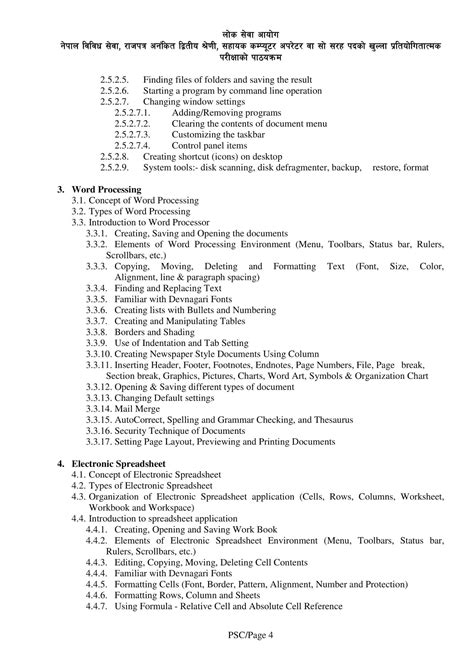 लोक सेवा आयोग
नेपाल विविध सेवा, राजपत्र अनंकित द्वितीय श्रेणी, सहायक कम्प्यूटर अपरेटर वा सो सरह पदको खुल्ला प्रतियोगितात्मक परीक्षाको पाठ्यक्रम

2.5.2.5. Finding files of folders and saving the result
2.5.2.6. Starting a program by command line operation
2.5.2.7. Changing window settings
2.5.2.7.1. Adding/Removing programs
2.5.2.7.2. Clearing the contents of document menu
2.5.2.7.3. Customizing the taskbar
2.5.2.7.4. Control panel items
2.5.2.8. Creating shortcut (icons) on desktop
2.5.2.9. System tools:- disk scanning, disk defragmenter, backup, restore, format

3. Word Processing
3.1. Concept of Word Processing
3.2. Types of Word Processing
3.3. Introduction to Word Processor
3.3.1. Creating, Saving and Opening the documents
3.3.2. Elements of Word Processing Environment (Menu, Toolbars, Status bar, Rulers, Scrollbars, etc.)
3.3.3. Copying, Moving, Deleting and Formatting Text (Font, Size, Color, Alignment, line & paragraph spacing)
3.3.4. Finding and Replacing Text
3.3.5. Familiar with Devnagari Fonts
3.3.6. Creating lists with Bullets and Numbering
3.3.7. Creating and Manipulating Tables
3.3.8. Borders and Shading
3.3.9. Use of Indentation and Tab Setting
3.3.10. Creating Newspaper Style Documents Using Column
3.3.11. Inserting Header, Footer, Footnotes, Endnotes, Page Numbers, File, Page break, Section break, Graphics, Pictures, Charts, Word Art, Symbols & Organization Chart
3.3.12. Opening & Saving different types of document
3.3.13. Changing Default settings
3.3.14. Mail Merge
3.3.15. AutoCorrect, Spelling and Grammar Checking, and Thesaurus
3.3.16. Security Technique of Documents
3.3.17. Setting Page Layout, Previewing and Printing Documents

4. Electronic Spreadsheet
4.1. Concept of Electronic Spreadsheet
4.2. Types of Electronic Spreadsheet
4.3. Organization of Electronic Spreadsheet application (Cells, Rows, Columns, Worksheet, Workbook and Workspace)
4.4. Introduction to spreadsheet application
4.4.1. Creating, Opening and Saving Work Book
4.4.2. Elements of Electronic Spreadsheet Environment (Menu, Toolbars, Status bar, Rulers, Scrollbars, etc.)
4.4.3. Editing, Copying, Moving, Deleting Cell Contents
4.4.4. Familiar with Devnagari Fonts
4.4.5. Formatting Cells (Font, Border, Pattern, Alignment, Number and Protection)
4.4.6. Formatting Rows, Column and Sheets
4.4.7. Using Formula - Relative Cell and Absolute Cell Reference

PSC/Page 4